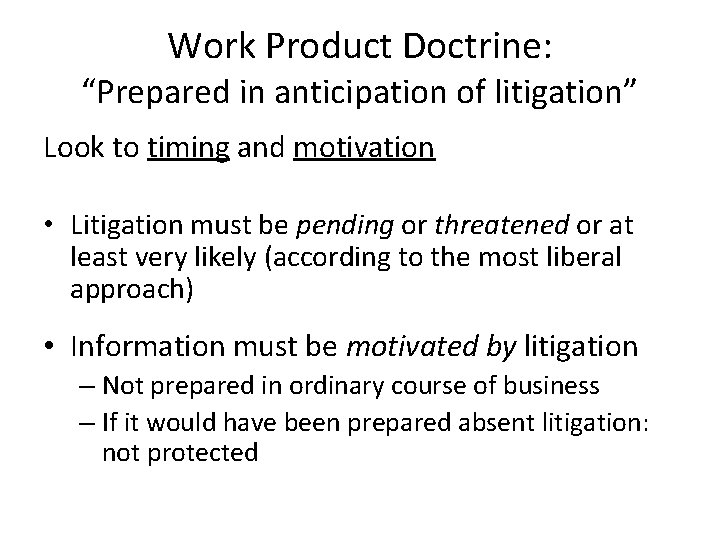 Work Product Doctrine:
“Prepared in anticipation of litigation”

Look to timing and motivation

• Litigation must be pending or threatened or at least very likely (according to the most liberal approach)

• Information must be motivated by litigation
– Not prepared in ordinary course of business
– If it would have been prepared absent litigation: not protected